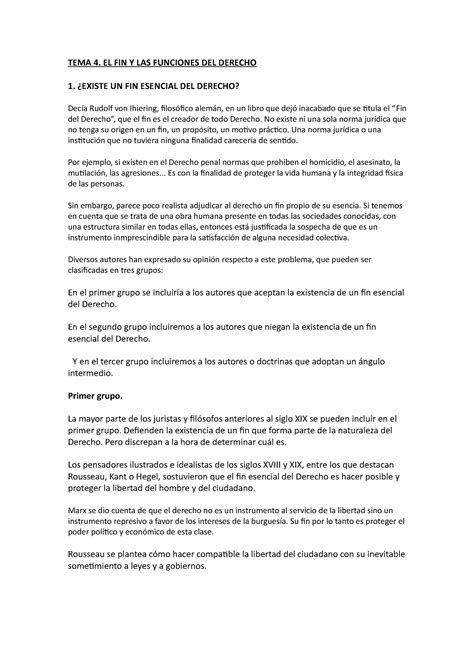 TEMA 4. EL FIN Y LAS FUNCIONES DEL DERECHO

1. ¿EXISTE UN FIN ESENCIAL DEL DERECHO?

Decía Rudolf von Ihiering, filosófico alemán, en un libro que dejó inacabado que se titula el "Fin del Derecho", que el fin es el creador de todo Derecho. No existe ni una sola norma jurídica que no tenga su origen en un fin, un propósito, un motivo práctico. Una norma jurídica o una institución que no tuviera ninguna finalidad carecería de sentido.

Por ejemplo, si existen en el Derecho penal normas que prohíben el homicidio, el asesinato, la mutilación, las agresiones... Es con la finalidad de proteger la vida humana y la integridad física de las personas.

Sin embargo, parece poco realista adjudicar al derecho un fin propio de su esencia. Si tenemos en cuenta que se trata de una obra humana presente en todas las sociedades conocidas, con una estructura similar en todas ellas, entonces está justificada la sospecha de que es un instrumento inmprescindible para la satisfacción de alguna necesidad colectiva.

Diversos autores han expresado su opinión respecto a este problema, que pueden ser clasificadas en tres grupos:

En el primer grupo se incluiría a los autores que aceptan la existencia de un fin esencial del Derecho.

En el segundo grupo incluiremos a los autores que niegan la existencia de un fin esencial del Derecho.

Y en el tercer grupo incluiremos a los autores o doctrinas que adoptan un ángulo intermedio.

Primer grupo.

La mayor parte de los juristas y filósofos anteriores al siglo XIX se pueden incluir en el primer grupo. Defienden la existencia de un fin que forma parte de la naturaleza del Derecho. Pero discrepan a la hora de determinar cuál es.

Los pensadores ilustrados e idealistas de los siglos XVIII y XIX, entre los que destacan Rousseau, Kant o Hegel, sostuvieron que el fin esencial del Derecho es hacer posible y proteger la libertad del hombre y del ciudadano.

Marx se dio cuenta de que el derecho no es un instrumento al servicio de la libertad sino un instrumento represivo a favor de los intereses de la burguesía. Su fin por lo tanto es proteger el poder político y económico de esta clase.

Rousseau se plantea cómo hacer compatible la libertad del ciudadano con su inevitable sometimiento a leyes y a gobiernos.